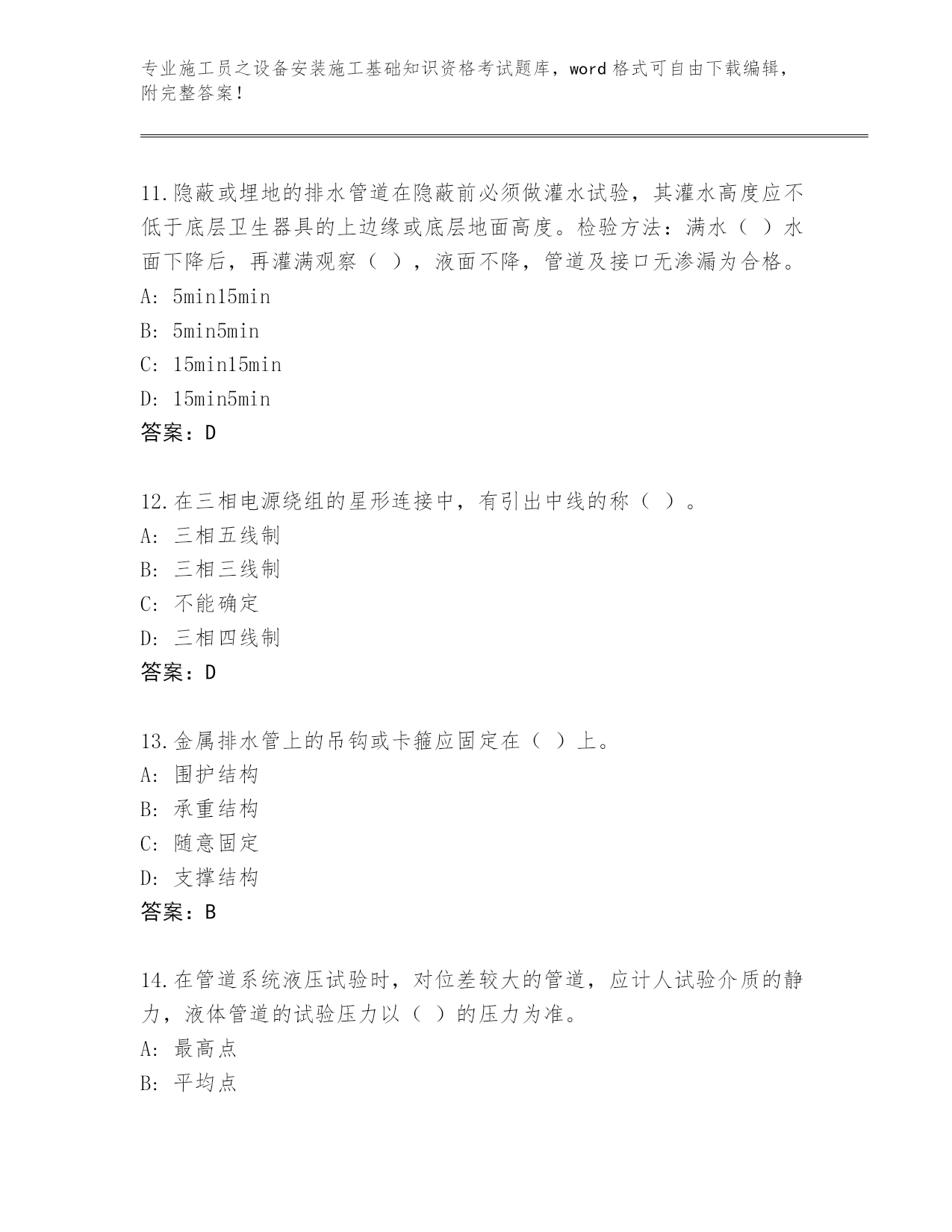 专业施工员之设备安装施工基础知识资格考试题库，word 格式可自由下载编辑，附完整答案！

11.隐蔽或埋地的排水管道在隐蔽前必须做灌水试验，其灌水高度应不低于底层卫生器具的上边缘或底层地面高度。检验方法：满水（ ）水面下降后，再灌满观察（ ），液面不降，管道及接口无渗漏为合格。
A: 5min15min
B: 5min5min
C: 15min15min
D: 15min5min
答案：D

12.在三相电源绕组的星形连接中，有引出中线的称（ ）。
A: 三相五线制
B: 三相三线制
C: 不能确定
D: 三相四线制
答案：D

13.金属排水管上的吊钩或卡箍应固定在（ ）上。
A: 围护结构
B: 承重结构
C: 随意固定
D: 支撑结构
答案：B

14.在管道系统液压试验时，对位差较大的管道，应计人试验介质的静力，液体管道的试验压力以（ ）的压力为准。
A: 最高点
B: 平均点